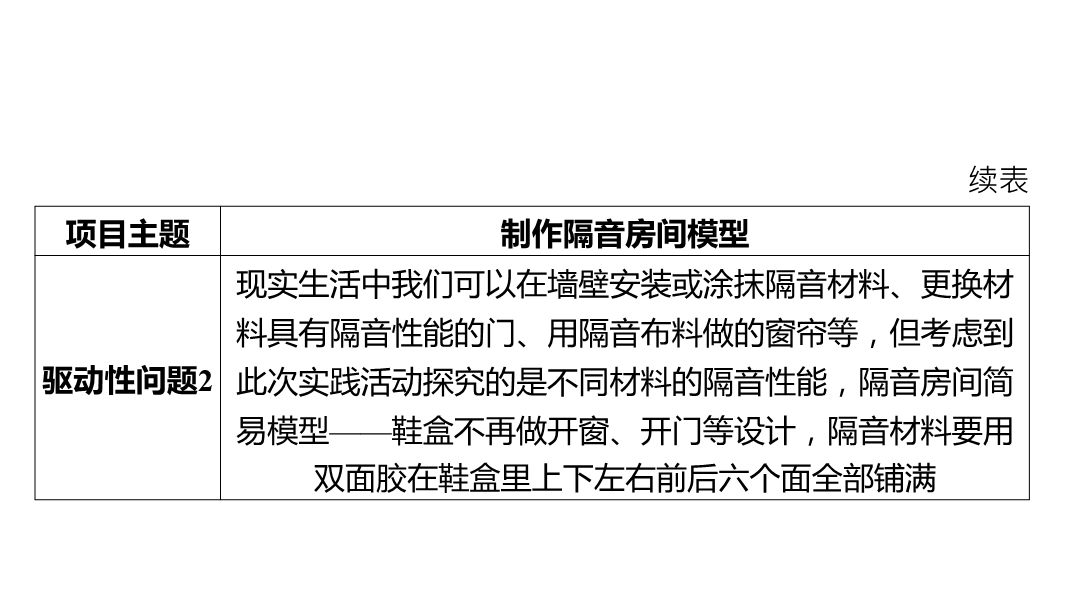 续表

| 项目主题 | 制作隔音房间模型 |
|---|---|
| 驱动性问题2 | 现实生活中我们可以在墙壁安装或涂抹隔音材料、更换材料具有隔音性能的门、用隔音布料做的窗帘等，但考虑到此次实践活动探究的是不同材料的隔音性能，隔音房间简易模型——鞋盒不再做开窗、开门等设计，隔音材料要用双面胶在鞋盒里上下左右前后六个面全部铺满 |